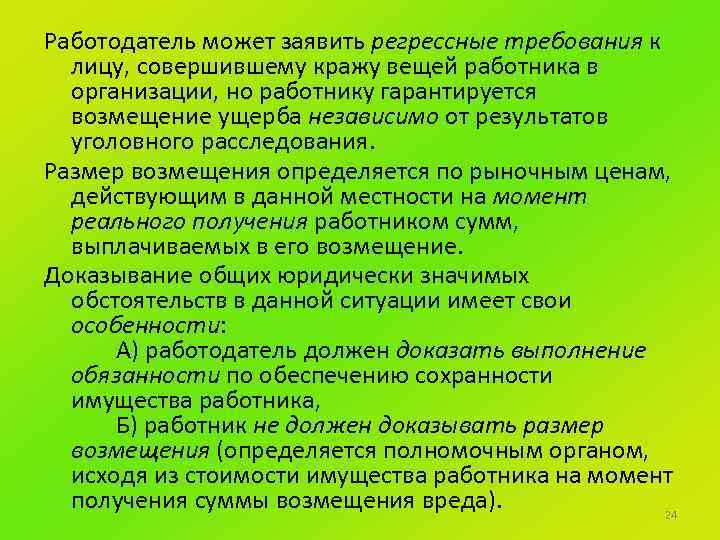 Работодатель может заявить регрессные требования к лицу, совершившему кражу вещей работника в организации, но работнику гарантируется возмещение ущерба независимо от результатов уголовного расследования.

Размер возмещения определяется по рыночным ценам, действующим в данной местности на момент реального получения работником сумм, выплачиваемых в его возмещение.

Доказывание общих юридически значимых обстоятельств в данной ситуации имеет свои особенности:

А) работодатель должен доказать выполнение обязанности по обеспечению сохранности имущества работника,

Б) работник не должен доказывать размер возмещения (определяется полномочным органом, исходя из стоимости имущества работника на момент получения суммы возмещения вреда).

24